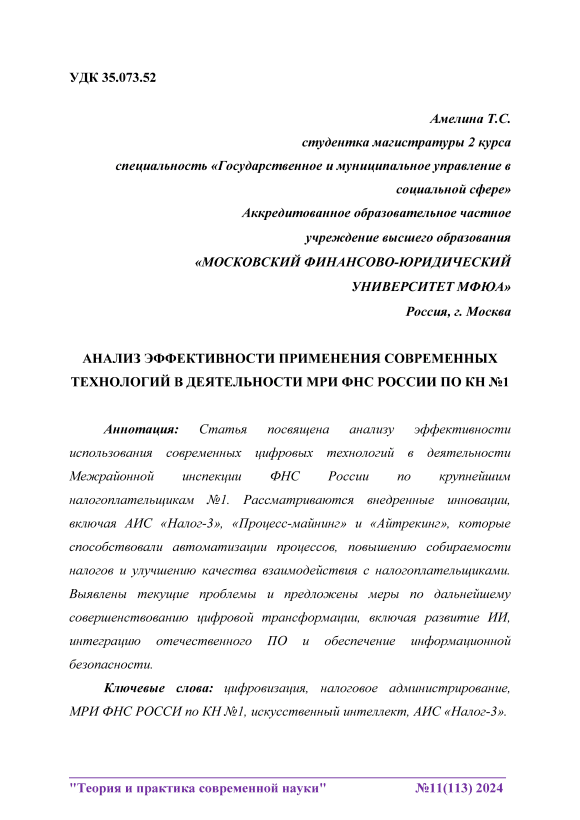 УДК 35.073.52

Амелина Т.С.
студентка магистратуры 2 курса
специальность «Государственное и муниципальное управление в социальной сфере»
Аккредитованное образовательное частное учреждение высшего образования
«МОСКОВСКИЙ ФИНАНСОВО-ЮРИДИЧЕСКИЙ УНИВЕРСИТЕТ МФЮА»
Россия, г. Москва

АНАЛИЗ ЭФФЕКТИВНОСТИ ПРИМЕНЕНИЯ СОВРЕМЕННЫХ ТЕХНОЛОГИЙ В ДЕЯТЕЛЬНОСТИ МРИ ФНС РОССИИ ПО КН №1

Аннотация: Статья посвящена анализу эффективности использования современных цифровых технологий в деятельности Межрайонной инспекции ФНС России по крупнейшим налогоплательщикам №1. Рассматриваются внедренные инновации, включая АИС «Налог-3», «Процесс-майнинг» и «Айтрекинг», которые способствовали автоматизации процессов, повышению собираемости налогов и улучшению качества взаимодействия с налогоплательщиками. Выявлены текущие проблемы и предложены меры по дальнейшему совершенствованию цифровой трансформации, включая развитие ИИ, интеграцию отечественного ПО и обеспечение информационной безопасности.

Ключевые слова: цифровизация, налоговое администрирование, МРИ ФНС РОССИ по КН №1, искусственный интеллект, АИС «Налог-3».

"Теория и практика современной науки" №11(113) 2024